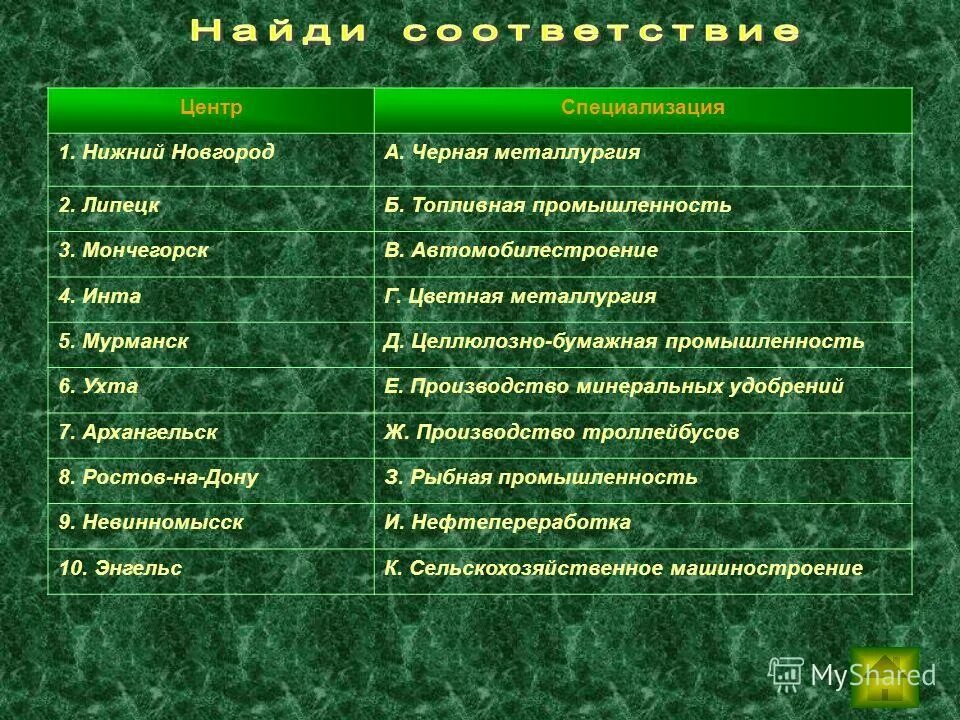 Найди соответствие

| Центр | Специализация |
|---|---|
| 1. Нижний Новгород | А. Черная металлургия |
| 2. Липецк | Б. Топливная промышленность |
| 3. Мончегорск | В. Автомобилестроение |
| 4. Инта | Г. Цветная металлургия |
| 5. Мурманск | Д. Целлюлозно-бумажная промышленность |
| 6. Ухта | Е. Производство минеральных удобрений |
| 7. Архангельск | Ж. Производство троллейбусов |
| 8. Ростов-на-Дону | З. Рыбная промышленность |
| 9. Невинномысск | И. Нефтепереработка |
| 10. Энгельс | К. Сельскохозяйственное машиностроение |

MyShared